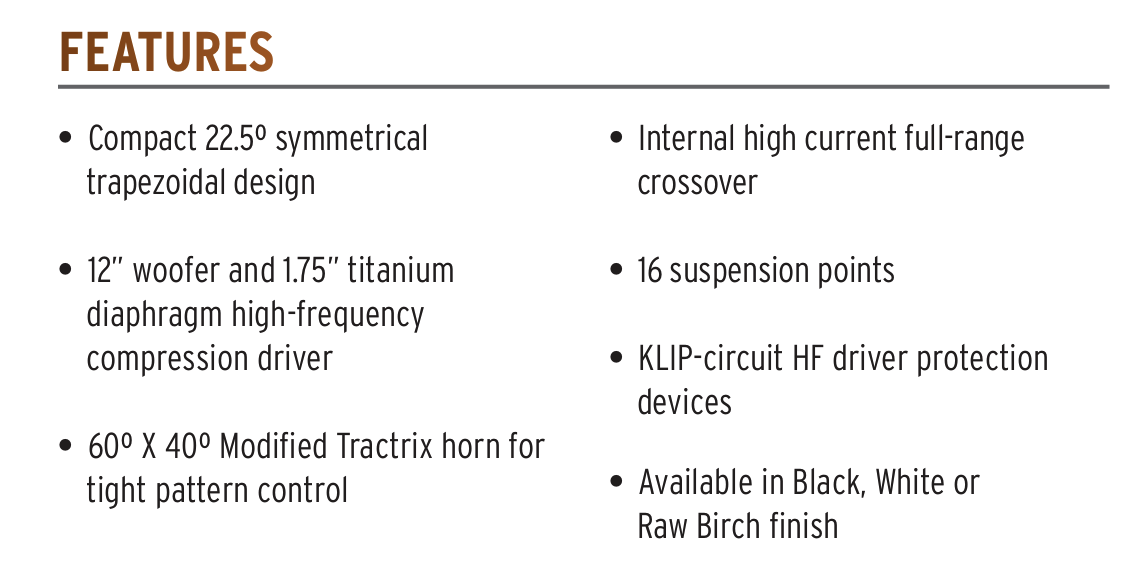 FEATURES

• Compact 22.5º symmetrical trapezoidal design

• 12" woofer and 1.75" titanium diaphragm high-frequency compression driver

• 60º X 40º Modified Tractrix horn for tight pattern control

• Internal high current full-range crossover

• 16 suspension points

• KLIP-circuit HF driver protection devices

• Available in Black, White or Raw Birch finish